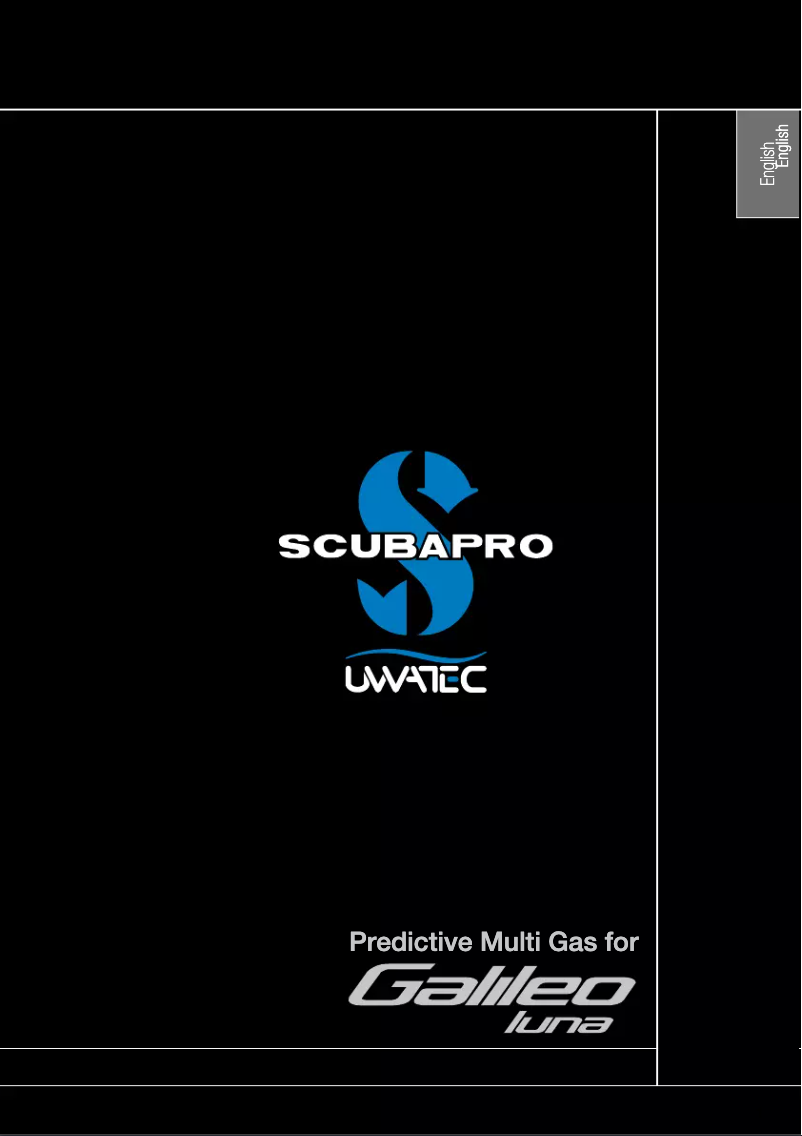 English
English

SCUBAPRO

UWATEC

Predictive Multi Gas for

Galileo
luna